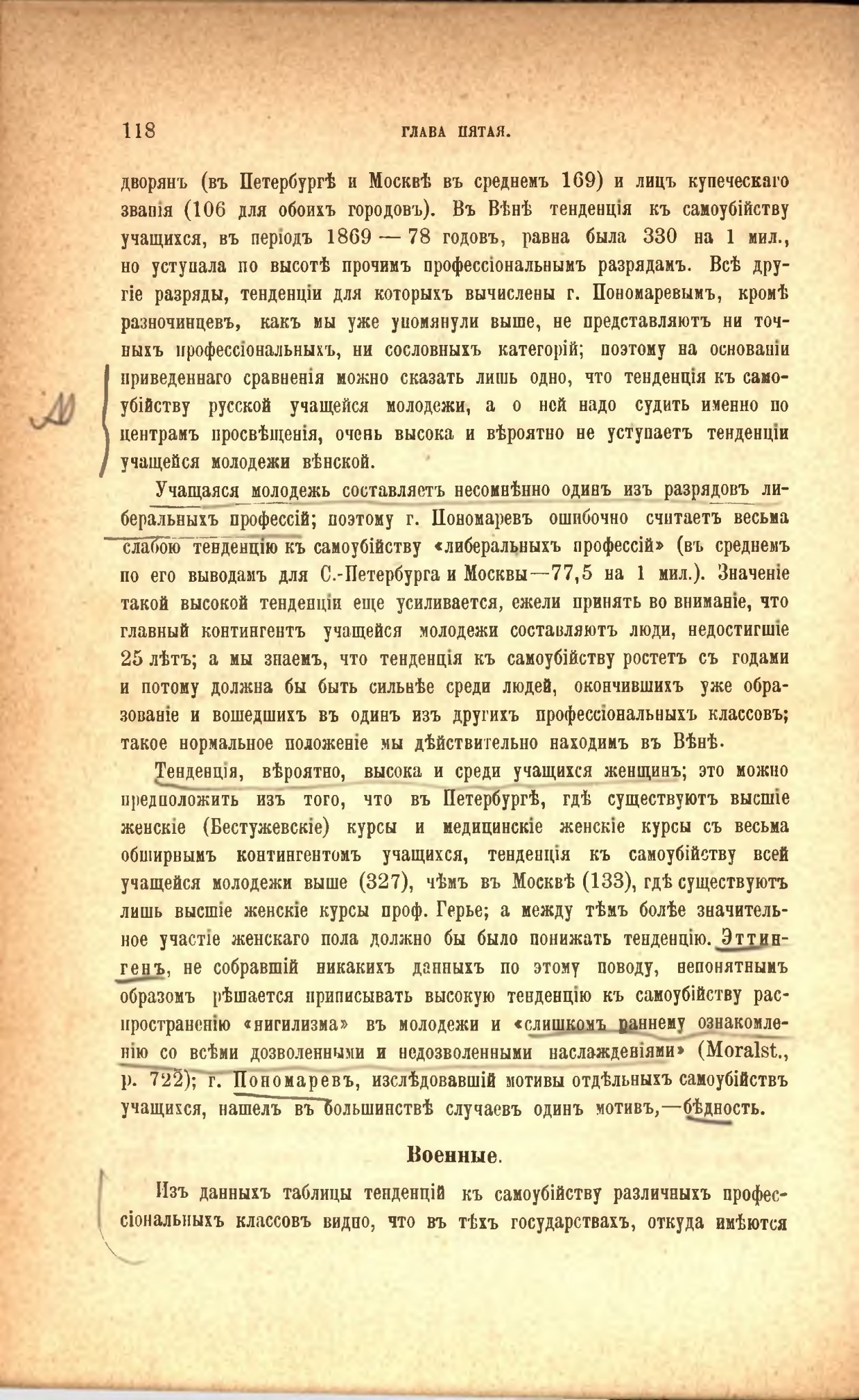 118 ГЛАВА ПЯТАЯ.

дворянъ (въ Петербургѣ и Москвѣ въ среднемъ 169) и лицъ купеческаго званія (106 для обоихъ городовъ). Въ Вѣнѣ тенденція къ самоубійству учащихся, въ періодъ 1869 — 78 годовъ, равна была 330 на 1 мил., но уступала по высотѣ прочимъ профессіональнымъ разрядамъ. Всѣ другіе разряды, тенденціи для которыхъ вычислены г. Пономаревымъ, кромѣ разночинцевъ, какъ мы уже упомянули выше, не представляютъ ни точныхъ профессіональныхъ, ни сословныхъ категорій; поэтому на основаніи приведеннаго сравненія можно сказать лишь одно, что тенденція къ самоубійству русской учащейся молодежи, а о ней надо судить именно по центрамъ просвѣщенія, очень высока и вѣроятно не уступаетъ тенденціи учащейся молодежи вѣнской.

Учащаяся молодежь составляетъ несомнѣнно одинъ изъ разрядовъ либеральныхъ профессій; поэтому г. Пономаревъ ошибочно считаетъ весьма слабою тенденцію къ самоубійству «либеральныхъ профессій» (въ среднемъ по его выводамъ для С.-Петербурга и Москвы—77,5 на 1 мил.). Значеніе такой высокой тенденціи еще усиливается, ежели принять во вниманіе, что главный контингентъ учащейся молодежи составляютъ люди, недостигшіе 25 лѣтъ; а мы знаемъ, что тенденція къ самоубійству ростетъ съ годами и потому должна бы быть сильнѣе среди людей, окончившихъ уже образованіе и вошедшихъ въ одинъ изъ другихъ профессіональныхъ классовъ; такое нормальное положеніе мы дѣйствительно находимъ въ Вѣнѣ.

Тенденція, вѣроятно, высока и среди учащихся женщинъ; это можно предположить изъ того, что въ Петербургѣ, гдѣ существуютъ высшіе женскіе (Бестужевскіе) курсы и медицинскіе женскіе курсы съ весьма обширнымъ контингентомъ учащихся, тенденція къ самоубійству всей учащейся молодежи выше (327), чѣмъ въ Москвѣ (133), гдѣ существуютъ лишь высшіе женскіе курсы проф. Герье; а между тѣмъ болѣе значительное участіе женскаго пола должно бы было понижать тенденцію. Эттингенъ, не собравшій никакихъ данныхъ по этому поводу, непонятнымъ образомъ рѣшается приписывать высокую тенденцію къ самоубійству распространенію «нигилизма» въ молодежи и «слишкомъ раннему ознакомленію со всѣми дозволенными и недозволенными наслажденіями» (Moralst., p. 722); г. Пономаревъ, изслѣдовавшій мотивы отдѣльныхъ самоубійствъ учащихся, нашелъ въ большинствѣ случаевъ одинъ мотивъ,—бѣдность.

Военные.

Изъ данныхъ таблицы тенденцій къ самоубійству различныхъ профессіональныхъ классовъ видно, что въ тѣхъ государствахъ, откуда имѣются